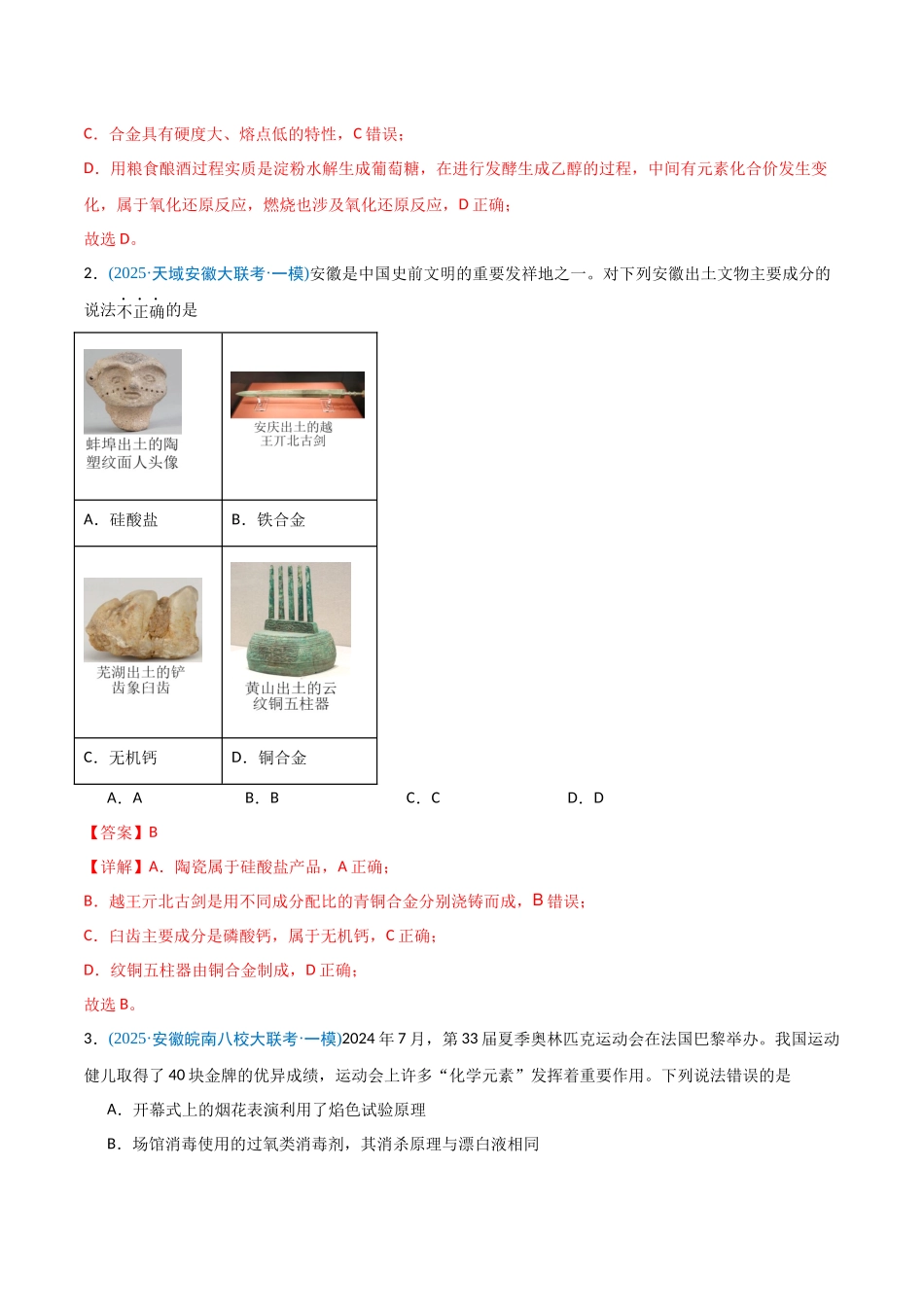 C．合金具有硬度大、熔点低的特性，C错误；

D．用粮食酿酒过程实质是淀粉水解生成葡萄糖，在进行发酵生成乙醇的过程，中间有元素化合价发生变化，属于氧化还原反应，燃烧也涉及氧化还原反应，D正确；

故选D。

2．(2025·天域安徽大联考·一模)安徽是中国史前文明的重要发祥地之一。对下列安徽出土文物主要成分的说法不正确的是

| 蚌埠出土的陶塑纹面人头像 | 安庆出土的越王丌北古剑 |
|---|---|
| A．硅酸盐 | B．铁合金 |
| 芜湖出土的铲齿象臼齿 | 黄山出土的云纹铜五柱器 |
| C．无机钙 | D．铜合金 |

A．A B．B C．C D．D

【答案】B

【详解】A．陶瓷属于硅酸盐产品，A正确；

B．越王亓北古剑是用不同成分配比的青铜合金分别浇铸而成，B错误；

C．臼齿主要成分是磷酸钙，属于无机钙，C正确；

D．纹铜五柱器由铜合金制成，D正确；

故选B。

3．(2025·安徽皖南八校大联考·一模)2024年7月，第33届夏季奥林匹克运动会在法国巴黎举办。我国运动健儿取得了40块金牌的优异成绩，运动会上许多“化学元素”发挥着重要作用。下列说法错误的是

A．开幕式上的烟花表演利用了焰色试验原理

B．场馆消毒使用的过氧类消毒剂，其消杀原理与漂白液相同